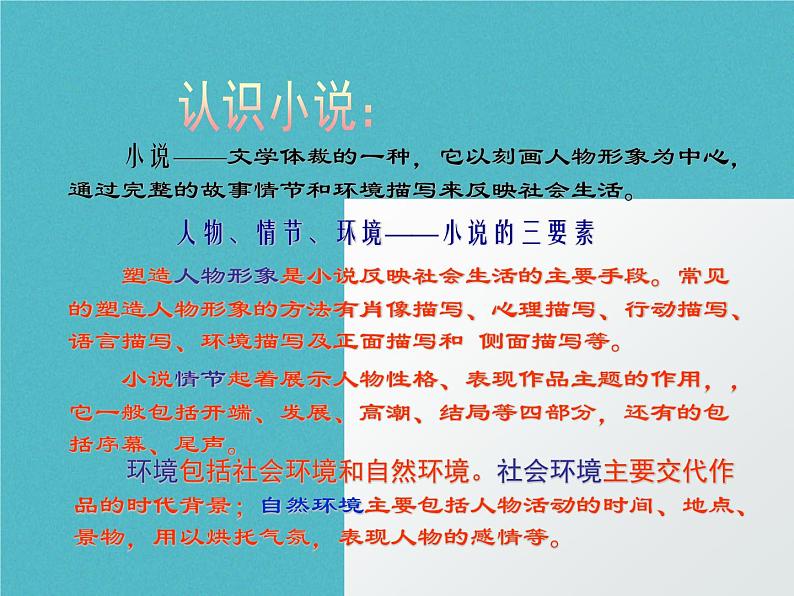 认识小说：

小说——文学体裁的一种，它以刻画人物形象为中心，通过完整的故事情节和环境描写来反映社会生活。

人物、情节、环境——小说的三要素

塑造人物形象是小说反映社会生活的主要手段。常见的塑造人物形象的方法有肖像描写、心理描写、行动描写、语言描写、环境描写及正面描写和 侧面描写等。

小说情节起着展示人物性格、表现作品主题的作用，，它一般包括开端、发展、高潮、结局等四部分，还有的包括序幕、尾声。

环境包括社会环境和自然环境。社会环境主要交代作品的时代背景；自然环境主要包括人物活动的时间、地点、景物，用以烘托气氛，表现人物的感情等。